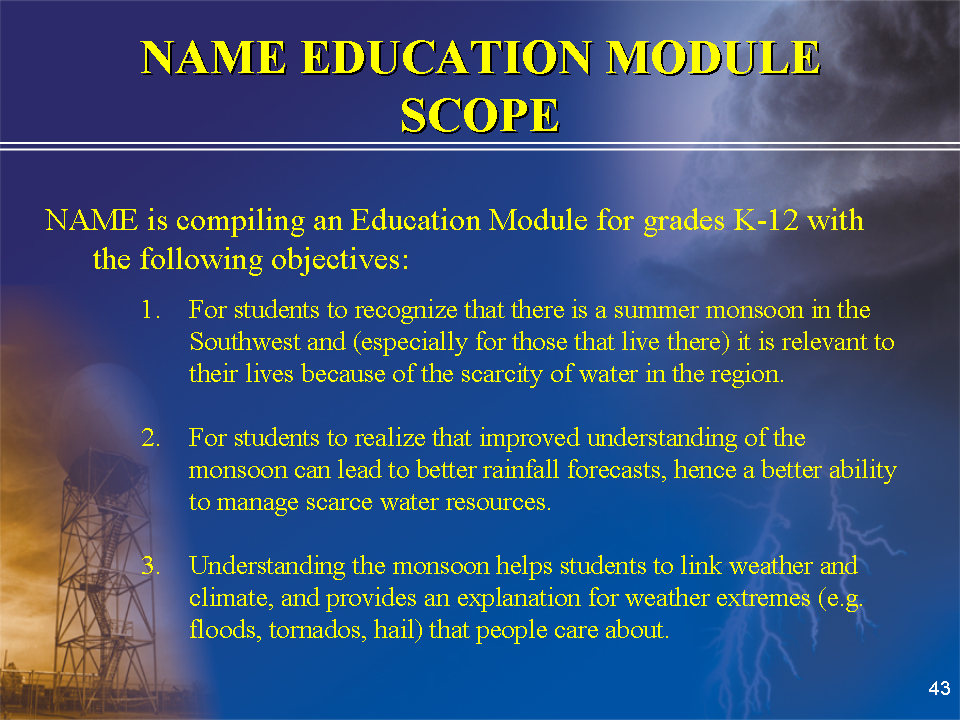 NAME EDUCATION MODULE SCOPE

NAME is compiling an Education Module for grades K-12 with the following objectives:

1. For students to recognize that there is a summer monsoon in the Southwest and (especially for those that live there) it is relevant to their lives because of the scarcity of water in the region.

2. For students to realize that improved understanding of the monsoon can lead to better rainfall forecasts, hence a better ability to manage scarce water resources.

3. Understanding the monsoon helps students to link weather and climate, and provides an explanation for weather extremes (e.g. floods, tornados, hail) that people care about.

43